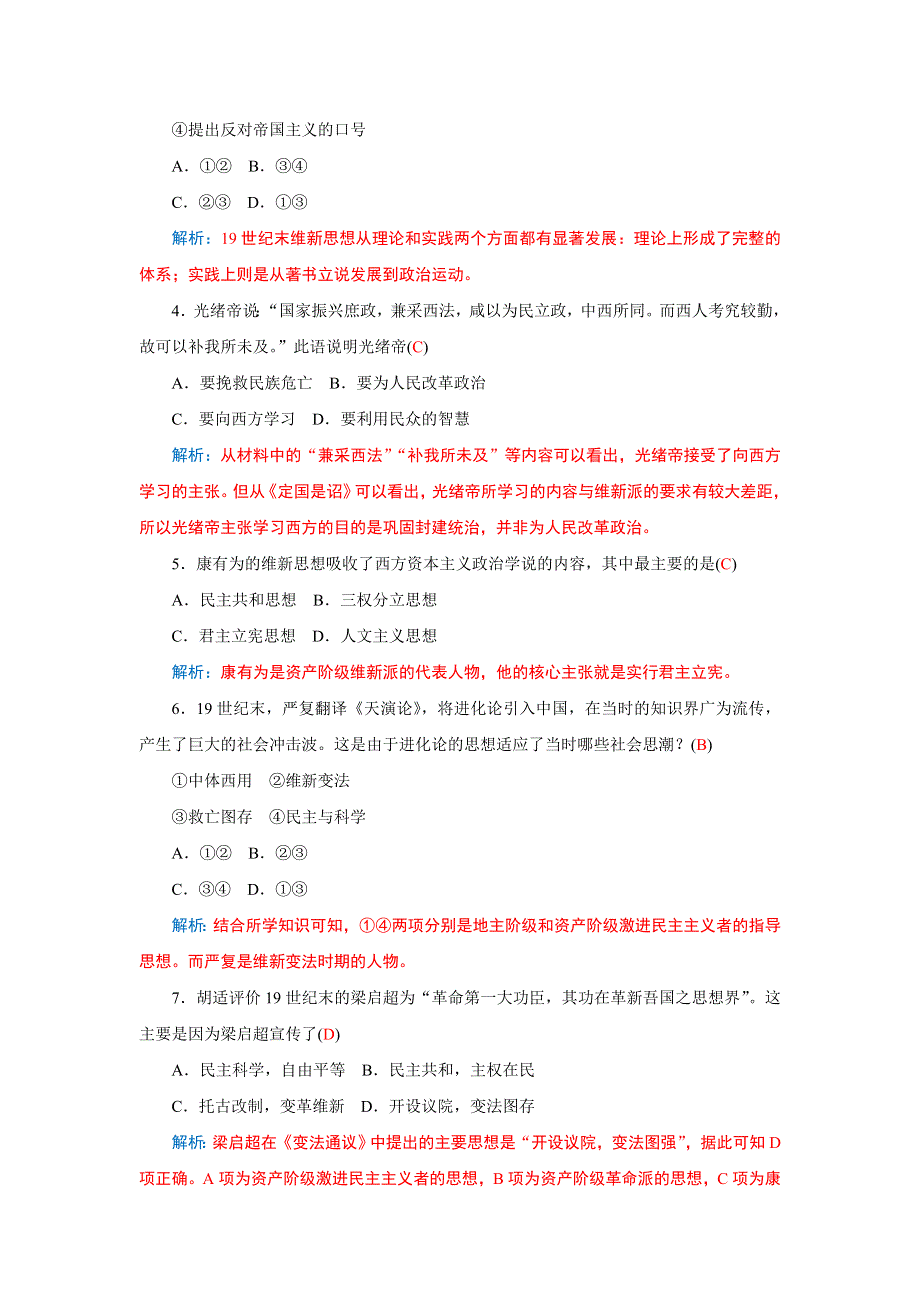 ④提出反对帝国主义的口号

A．①②　B．③④

C．②③　D．①③

解析：19世纪末维新思想从理论和实践两个方面都有显著发展：理论上形成了完整的体系；实践上则是从著书立说发展到政治运动。

4．光绪帝说“国家振兴庶政，兼采西法，咸以为民立政，中西所同。而西人考究较勤，故可以补我所未及。”此语说明光绪帝(C)

A．要挽救民族危亡　B．要为人民改革政治

C．要向西方学习　D．要利用民众的智慧

解析：从材料中的“兼采西法”“补我所未及”等内容可以看出，光绪帝接受了向西方学习的主张。但从《定国是诏》可以看出，光绪帝所学习的内容与维新派的要求有较大差距，所以光绪帝主张学习西方的目的是巩固封建统治，并非为人民改革政治。

5．康有为的维新思想吸收了西方资本主义政治学说的内容，其中最主要的是(C)

A．民主共和思想　B．三权分立思想

C．君主立宪思想　D．人文主义思想

解析：康有为是资产阶级维新派的代表人物，他的核心主张就是实行君主立宪。

6．19世纪末，严复翻译《天演论》，将进化论引入中国，在当时的知识界广为流传，产生了巨大的社会冲击波。这是由于进化论的思想适应了当时哪些社会思潮？(B)

①中体西用　②维新变法

③救亡图存　④民主与科学

A．①②　B．②③

C．③④　D．①③

解析：结合所学知识可知，①④两项分别是地主阶级和资产阶级激进民主主义者的指导思想。而严复是维新变法时期的人物。

7．胡适评价19世纪末的梁启超为“革命第一大功臣，其功在革新吾国之思想界”。这主要是因为梁启超宣传了(D)

A．民主科学，自由平等　B．民主共和，主权在民

C．托古改制，变革维新　D．开设议院，变法图存

解析：梁启超在《变法通议》中提出的主要思想是“开设议院，变法图强”，据此可知D项正确。A项为资产阶级激进民主主义者的思想，B项为资产阶级革命派的思想，C项为康